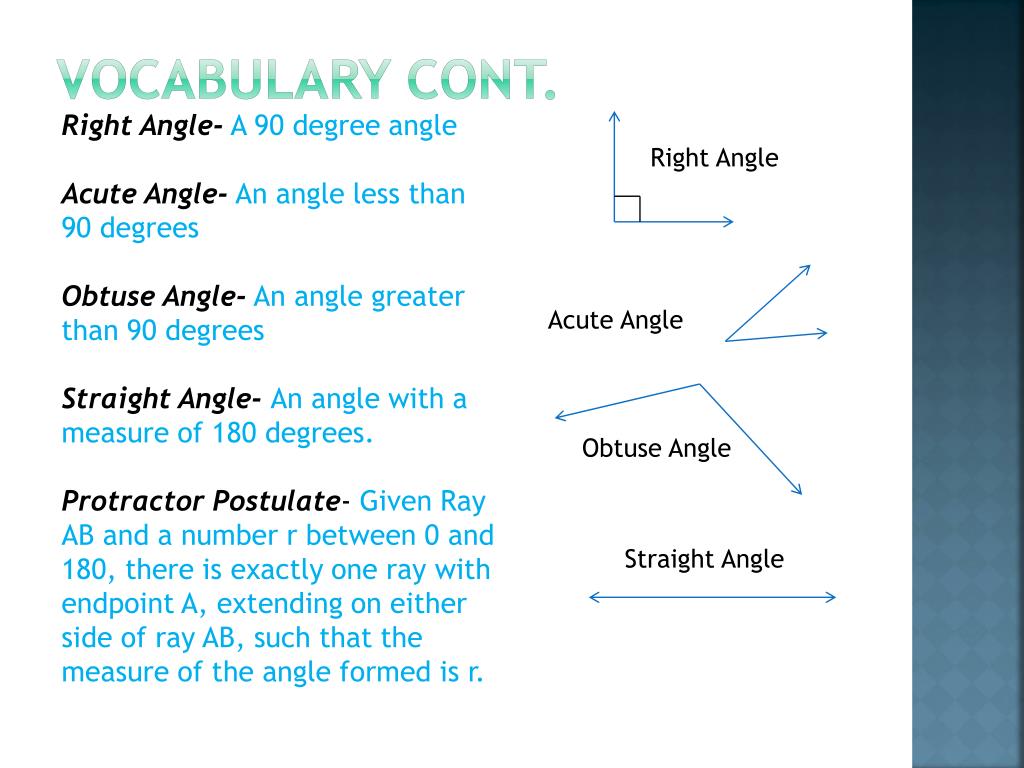 VOCABULARY CONT.

Right Angle- A 90 degree angle

Acute Angle- An angle less than 90 degrees

Obtuse Angle- An angle greater than 90 degrees

Straight Angle- An angle with a measure of 180 degrees.

Protractor Postulate- Given Ray AB and a number r between 0 and 180, there is exactly one ray with endpoint A, extending on either side of ray AB, such that the measure of the angle formed is r.

Right Angle

Acute Angle

Obtuse Angle

Straight Angle